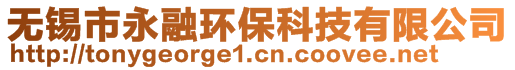 无锡市永融环保科技有限公司
http://tonygeorge1.cn.coovee.net